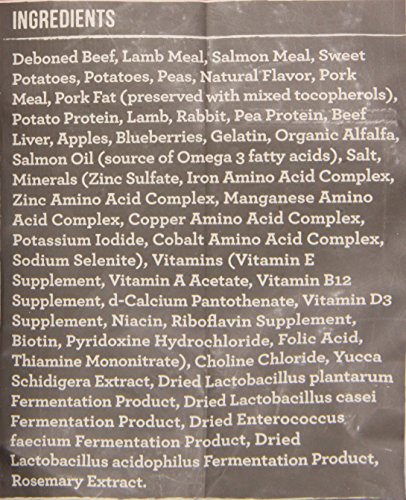 INGREDIENTS

Deboned Beef, Lamb Meal, Salmon Meal, Sweet Potatoes, Potatoes, Peas, Natural Flavor, Pork Meal, Pork Fat (preserved with mixed tocopherols), Potato Protein, Lamb, Rabbit, Pea Protein, Beef Liver, Apples, Blueberries, Gelatin, Organic Alfalfa, Salmon Oil (source of Omega 3 fatty acids), Salt, Minerals (Zinc Sulfate, Iron Amino Acid Complex, Zinc Amino Acid Complex, Manganese Amino Acid Complex, Copper Amino Acid Complex, Potassium Iodide, Cobalt Amino Acid Complex, Sodium Selenite), Vitamins (Vitamin E Supplement, Vitamin A Acetate, Vitamin B12 Supplement, d-Calcium Pantothenate, Vitamin D3 Supplement, Niacin, Riboflavin Supplement, Biotin, Pyridoxine Hydrochloride, Folic Acid, Thiamine Mononitrate), Choline Chloride, Yucca Schidigera Extract, Dried Lactobacillus plantarum Fermentation Product, Dried Lactobacillus casei Fermentation Product, Dried Enterococcus faecium Fermentation Product, Dried Lactobacillus acidophilus Fermentation Product, Rosemary Extract.